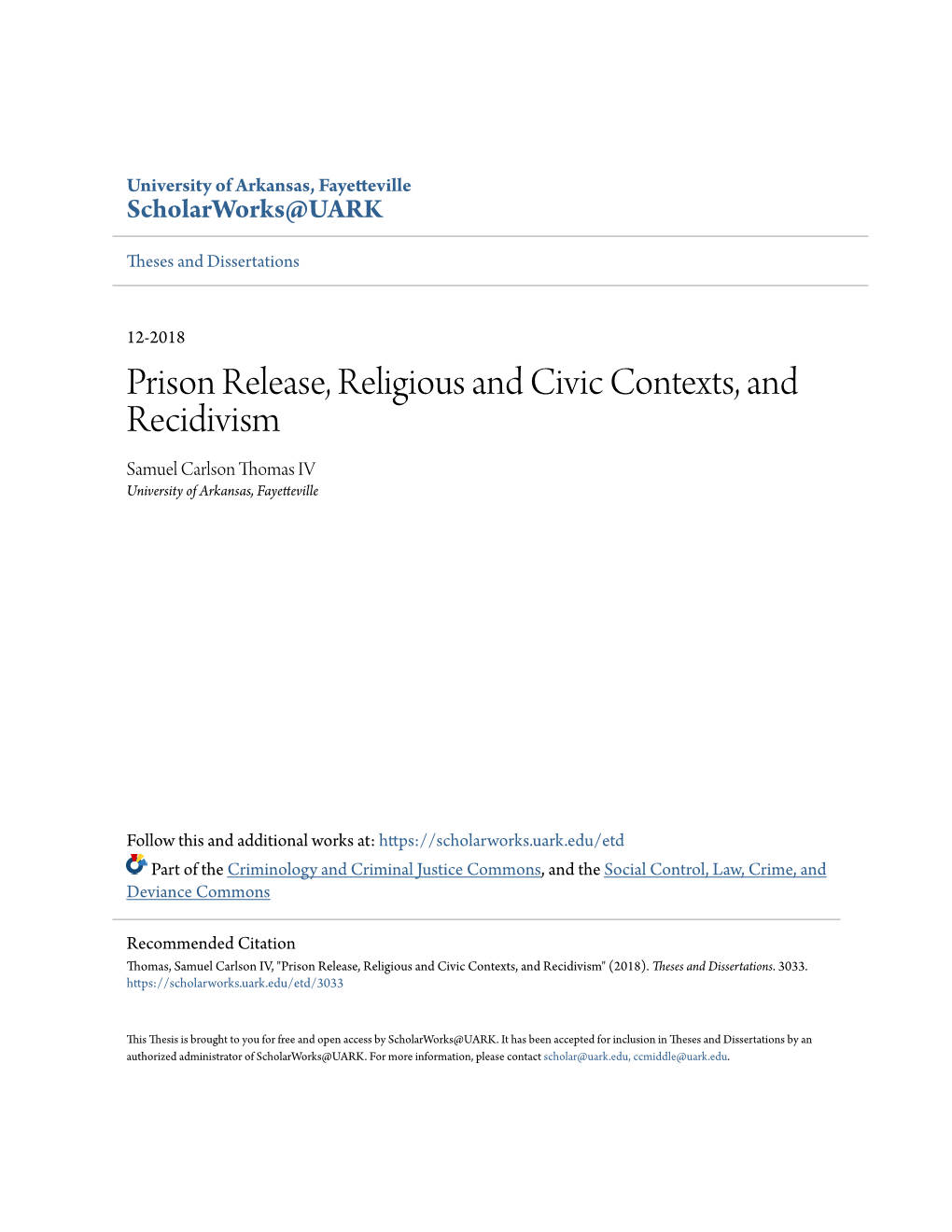 University of Arkansas, Fayetteville
ScholarWorks@UARK

Theses and Dissertations

12-2018

Prison Release, Religious and Civic Contexts, and Recidivism

Samuel Carlson Thomas IV
University of Arkansas, Fayetteville

Follow this and additional works at: https://scholarworks.uark.edu/etd

Part of the Criminology and Criminal Justice Commons, and the Social Control, Law, Crime, and Deviance Commons

Recommended Citation
Thomas, Samuel Carlson IV, "Prison Release, Religious and Civic Contexts, and Recidivism" (2018). Theses and Dissertations. 3033.
https://scholarworks.uark.edu/etd/3033

This Thesis is brought to you for free and open access by ScholarWorks@UARK. It has been accepted for inclusion in Theses and Dissertations by an authorized administrator of ScholarWorks@UARK. For more information, please contact scholar@uark.edu, ccmiddle@uark.edu.